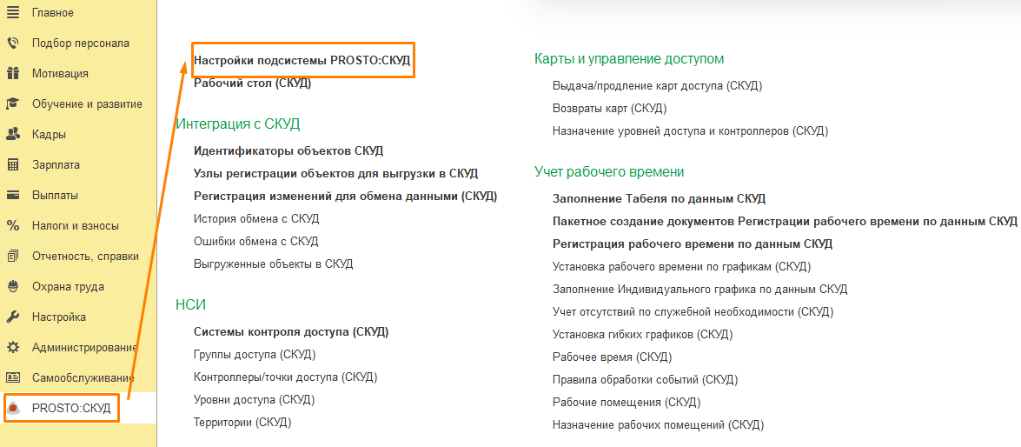 Главное
Подбор персонала
Мотивация
Обучение и развитие
Кадры
Зарплата
Выплаты
Налоги и взносы
Отчетность, справки
Охрана труда
Настройка
Администрирование
Самообслуживание
PROSTO:СКУД

Настройки подсистемы PROSTO:СКУД
Рабочий стол (СКУД)

Интеграция с СКУД
Идентификаторы объектов СКУД
Узлы регистрации объектов для выгрузки в СКУД
Регистрация изменений для обмена данными (СКУД)
История обмена с СКУД
Ошибки обмена с СКУД
Выгруженные объекты в СКУД

НСИ
Системы контроля доступа (СКУД)
Группы доступа (СКУД)
Контроллеры/точки доступа (СКУД)
Уровни доступа (СКУД)
Территории (СКУД)

Карты и управление доступом
Выдача/продление карт доступа (СКУД)
Возвраты карт (СКУД)
Назначение уровней доступа и контроллеров (СКУД)

Учет рабочего времени
Заполнение Табеля по данным СКУД
Пакетное создание документов Регистрации рабочего времени по данным СКУД
Регистрация рабочего времени по данным СКУД
Установка рабочего времени по графикам (СКУД)
Заполнение Индивидуального графика по данным СКУД
Учет отсутствий по служебной необходимости (СКУД)
Установка гибких графиков (СКУД)
Рабочее время (СКУД)
Правила обработки событий (СКУД)
Рабочие помещения (СКУД)
Назначение рабочих помещений (СКУД)